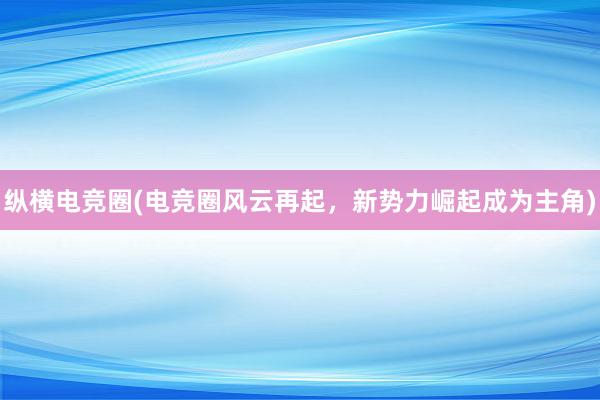 纵横电竞圈(电竞圈风云再起，新势力崛起成为主角)